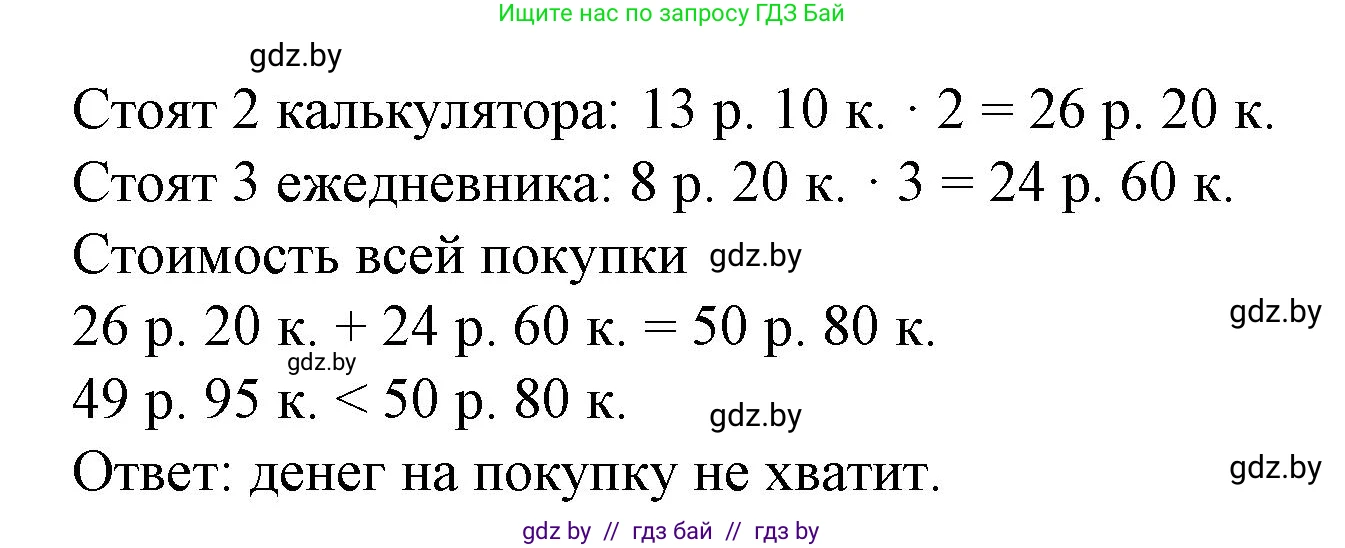 Ищите нас по запросу ГДЗ Бай

gdz.by

Стоят 2 калькулятора: 13 р. 10 к. $\cdot$ 2 = 26 р. 20 к.

Стоят 3 ежедневника: 8 р. 20 к. $\cdot$ 3 = 24 р. 60 к.

Стоимость всей покупки gdz.by

26 р. 20 к. + 24 р. 60 к. = 50 р. 80 к. gdz.by

gdz.by

49 р. 95 к. < 50 р. 80 к.

gdz.by

Ответ: денег на покупку не хватит. gdz.by

gdz by // гдз бай // гдз by